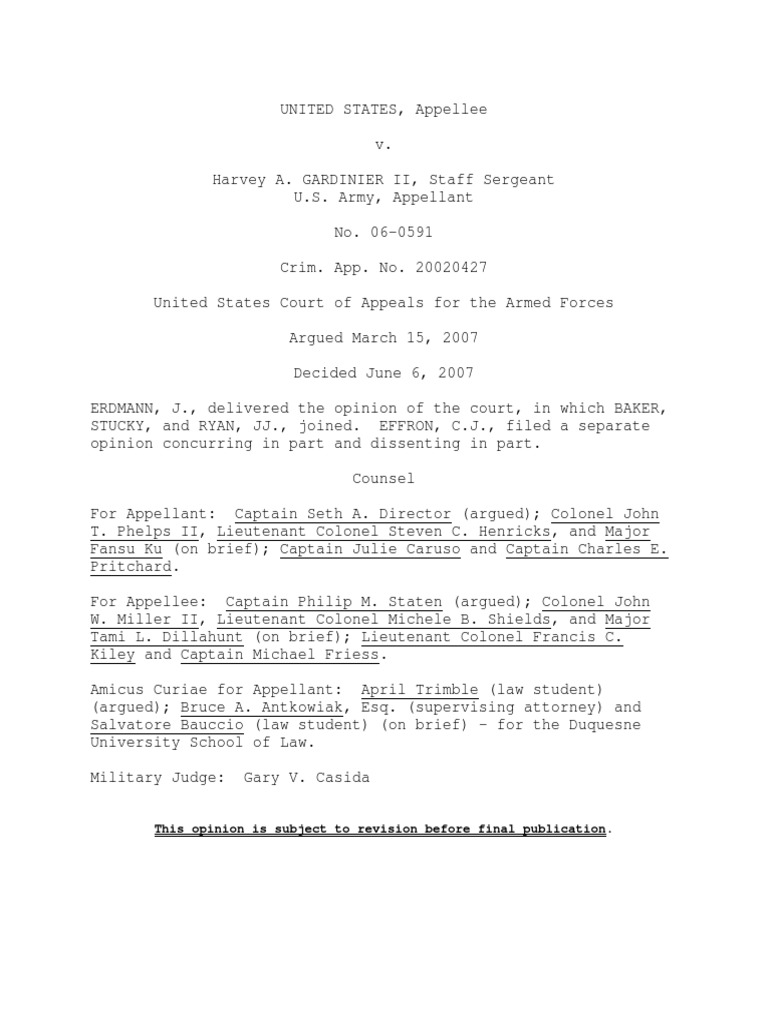 UNITED STATES, Appellee

v.

Harvey A. GARDINIER II, Staff Sergeant
U.S. Army, Appellant

No. 06-0591

Crim. App. No. 20020427

United States Court of Appeals for the Armed Forces

Argued March 15, 2007

Decided June 6, 2007

ERDMANN, J., delivered the opinion of the court, in which BAKER, STUCKY, and RYAN, JJ., joined. EFFRON, C.J., filed a separate opinion concurring in part and dissenting in part.

Counsel

For Appellant: Captain Seth A. Director (argued); Colonel John T. Phelps II, Lieutenant Colonel Steven C. Henricks, and Major Fansu Ku (on brief); Captain Julie Caruso and Captain Charles E. Pritchard.

For Appellee: Captain Philip M. Staten (argued); Colonel John W. Miller II, Lieutenant Colonel Michele B. Shields, and Major Tami L. Dillahunt (on brief); Lieutenant Colonel Francis C. Kiley and Captain Michael Friess.

Amicus Curiae for Appellant: April Trimble (law student) (argued); Bruce A. Antkowiak, Esq. (supervising attorney) and Salvatore Bauccio (law student) (on brief) – for the Duquesne University School of Law.

Military Judge: Gary V. Casida

This opinion is subject to revision before final publication.